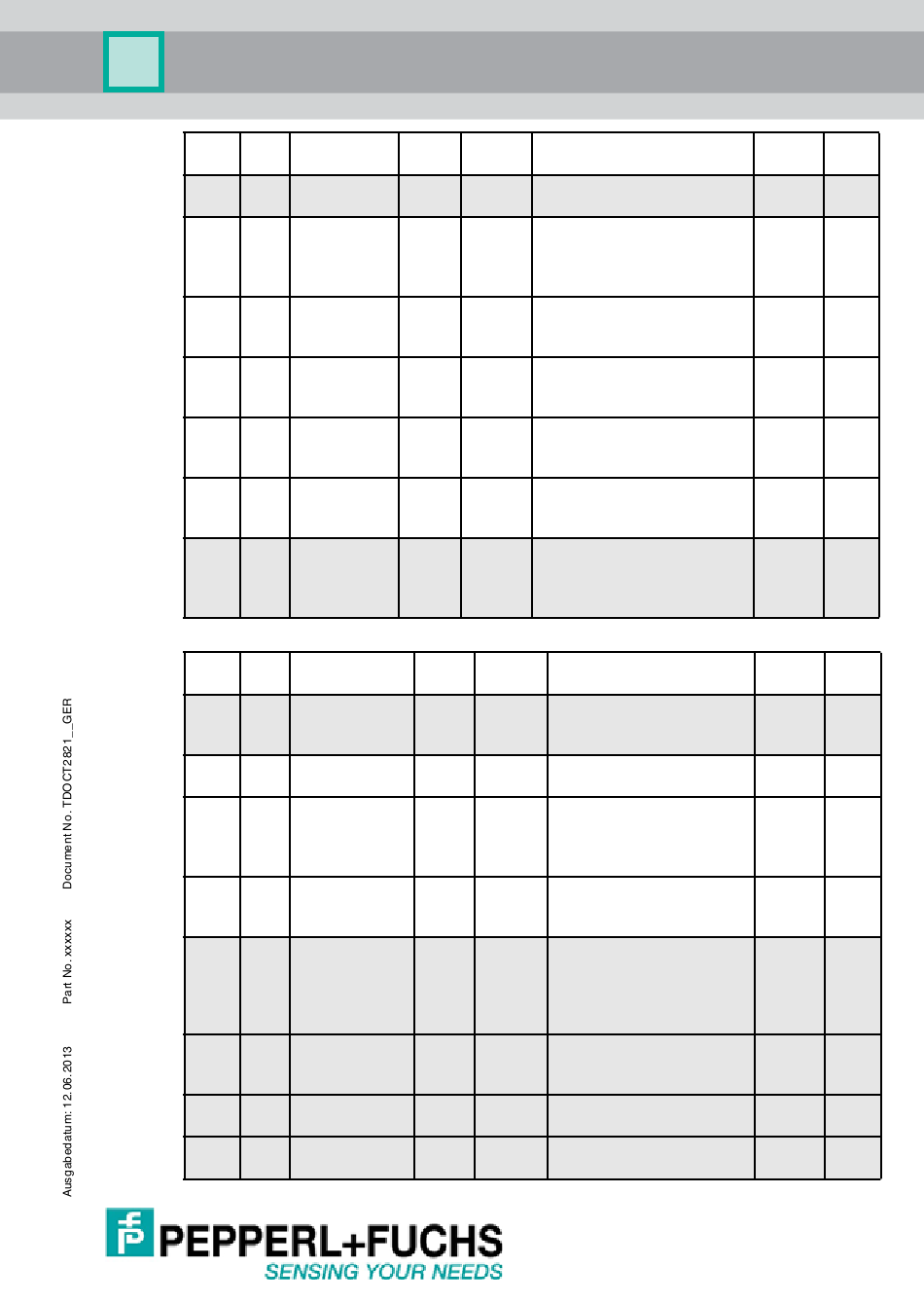 Ausgabedatum: 12.06.2013 Part No. xxxxxx Document No. TDOCT2821__GER

PEPPERL+FUCHS
SENSING YOUR NEEDS